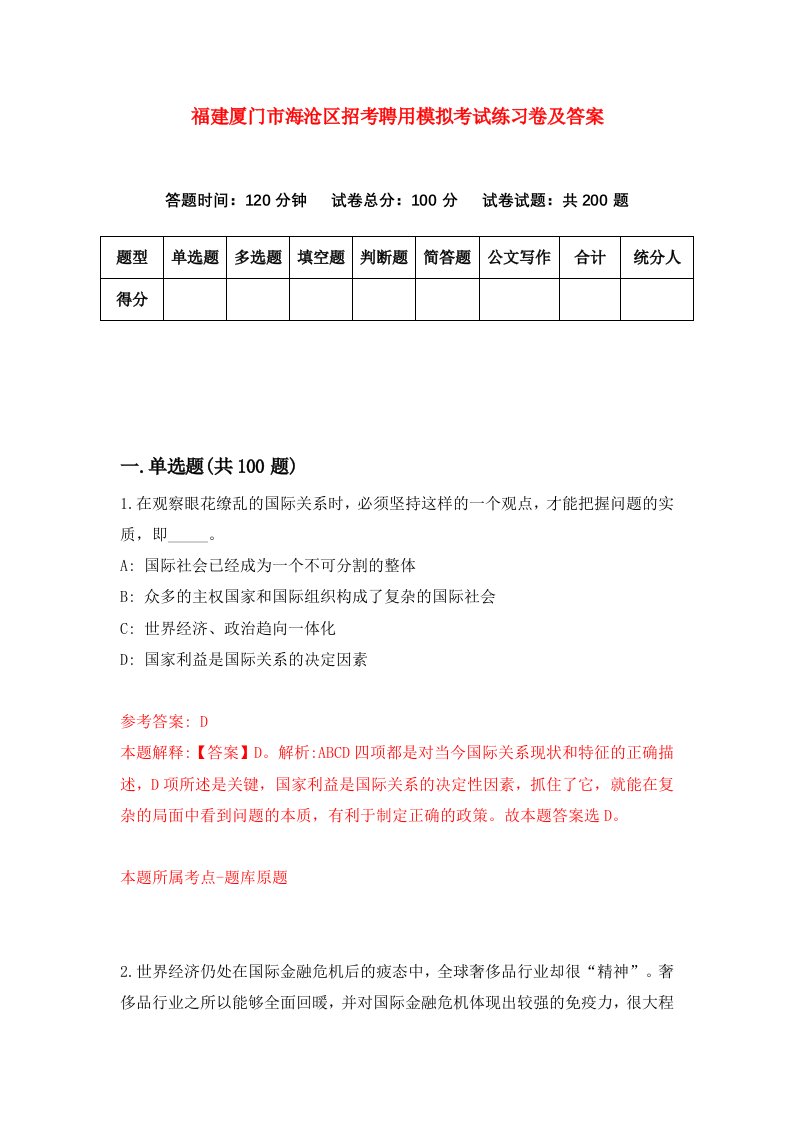 福建厦门市海沧区招考聘用模拟考试练习卷及答案

答题时间：120 分钟　试卷总分：100 分　试卷试题：共 200 题

| 题型 | 单选题 | 多选题 | 填空题 | 判断题 | 简答题 | 公文写作 | 合计 | 统分人 |
|---|---|---|---|---|---|---|---|---|
| 得分 | | | | | | | | |

一.单选题(共 100 题)

1.在观察眼花缭乱的国际关系时，必须坚持这样的一个观点，才能把握问题的实质，即_____。

A: 国际社会已经成为一个不可分割的整体

B: 众多的主权国家和国际组织构成了复杂的国际社会

C: 世界经济、政治趋向一体化

D: 国家利益是国际关系的决定因素

参考答案: D

本题解释:【答案】D。解析:ABCD 四项都是对当今国际关系现状和特征的正确描述，D 项所述是关键，国家利益是国际关系的决定性因素，抓住了它，就能在复杂的局面中看到问题的本质，有利于制定正确的政策。故本题答案选 D。

本题所属考点-题库原题

2.世界经济仍处在国际金融危机后的疲态中，全球奢侈品行业却很“精神”。奢侈品行业之所以能够全面回暖，并对国际金融危机体现出较强的免疫力，很大程